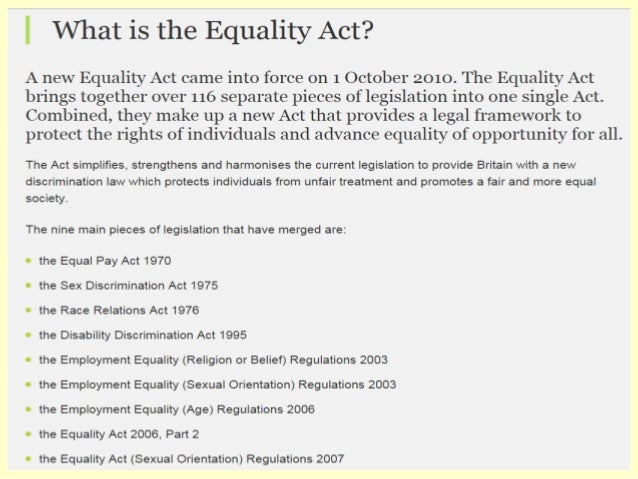 What is the Equality Act?

A new Equality Act came into force on 1 October 2010. The Equality Act brings together over 116 separate pieces of legislation into one single Act. Combined, they make up a new Act that provides a legal framework to protect the rights of individuals and advance equality of opportunity for all.

The Act simplifies, strengthens and harmonises the current legislation to provide Britain with a new discrimination law which protects individuals from unfair treatment and promotes a fair and more equal society.

The nine main pieces of legislation that have merged are:

- the Equal Pay Act 1970
- the Sex Discrimination Act 1975
- the Race Relations Act 1976
- the Disability Discrimination Act 1995
- the Employment Equality (Religion or Belief) Regulations 2003
- the Employment Equality (Sexual Orientation) Regulations 2003
- the Employment Equality (Age) Regulations 2006
- the Equality Act 2006, Part 2
- the Equality Act (Sexual Orientation) Regulations 2007